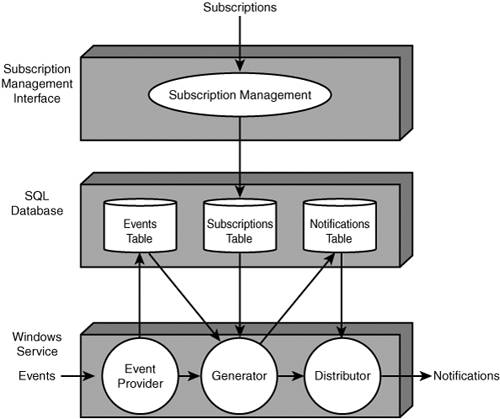 Subscriptions

Subscription Management Interface

Subscription Management

SQL Database

Events Table

Subscriptions Table

Notifications Table

Windows Service

Events

Event Provider

Generator

Distributor

Notifications